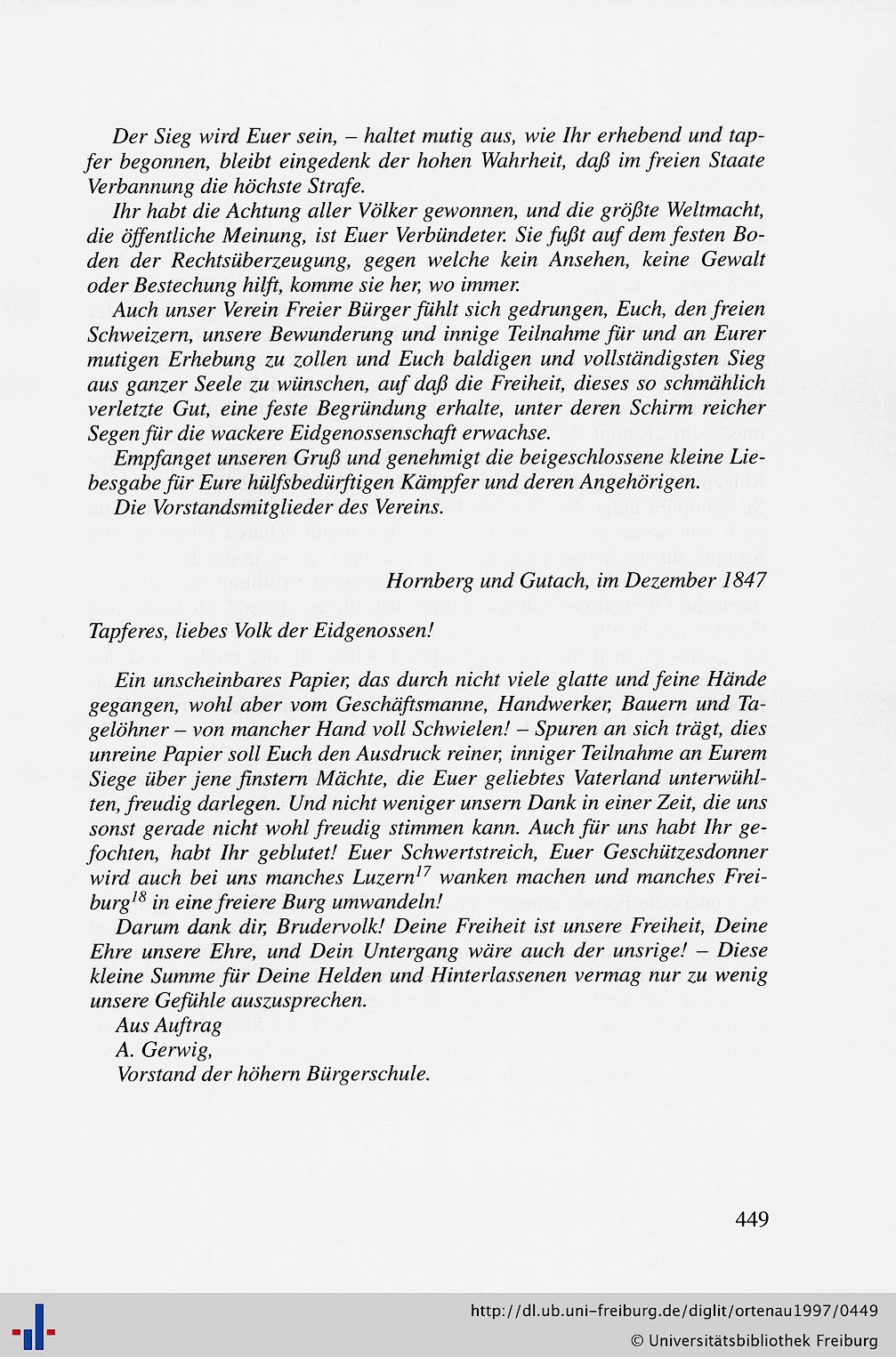 Der Sieg wird Euer sein, – haltet mutig aus, wie Ihr erhebend und tapfer begonnen, bleibt eingedenk der hohen Wahrheit, daß im freien Staate Verbannung die höchste Strafe.

Ihr habt die Achtung aller Völker gewonnen, und die größte Weltmacht, die öffentliche Meinung, ist Euer Verbündeter. Sie fußt auf dem festen Boden der Rechtsüberzeugung, gegen welche kein Ansehen, keine Gewalt oder Bestechung hilft, komme sie her, wo immer.

Auch unser Verein Freier Bürger fühlt sich gedrungen, Euch, den freien Schweizern, unsere Bewunderung und innige Teilnahme für und an Eurer mutigen Erhebung zu zollen und Euch baldigen und vollständigsten Sieg aus ganzer Seele zu wünschen, auf daß die Freiheit, dieses so schmählich verletzte Gut, eine feste Begründung erhalte, unter deren Schirm reicher Segen für die wackere Eidgenossenschaft erwachse.

Empfanget unseren Gruß und genehmigt die beigeschlossene kleine Liebesgabe für Eure hülfsbedürftigen Kämpfer und deren Angehörigen.

Die Vorstandsmitglieder des Vereins.

Hornberg und Gutach, im Dezember 1847

Tapferes, liebes Volk der Eidgenossen!

Ein unscheinbares Papier, das durch nicht viele glatte und feine Hände gegangen, wohl aber vom Geschäftsmanne, Handwerker, Bauern und Tagelöhner – von mancher Hand voll Schwielen! – Spuren an sich trägt, dies unreine Papier soll Euch den Ausdruck reiner, inniger Teilnahme an Eurem Siege über jene finstern Mächte, die Euer geliebtes Vaterland unterwühlten, freudig darlegen. Und nicht weniger unsern Dank in einer Zeit, die uns sonst gerade nicht wohl freudig stimmen kann. Auch für uns habt Ihr gefochten, habt Ihr geblutet! Euer Schwertstreich, Euer Geschützesdonner wird auch bei uns manches Luzern$^{17}$ wanken machen und manches Freiburg$^{18}$ in eine freiere Burg umwandeln!

Darum dank dir, Brudervolk! Deine Freiheit ist unsere Freiheit, Deine Ehre unsere Ehre, und Dein Untergang wäre auch der unsrige! – Diese kleine Summe für Deine Helden und Hinterlassenen vermag nur zu wenig unsere Gefühle auszusprechen.

Aus Auftrag
A. Gerwig,
Vorstand der höhern Bürgerschule.

449

http://dl.ub.uni-freiburg.de/diglit/ortenau1997/0449
© Universitätsbibliothek Freiburg